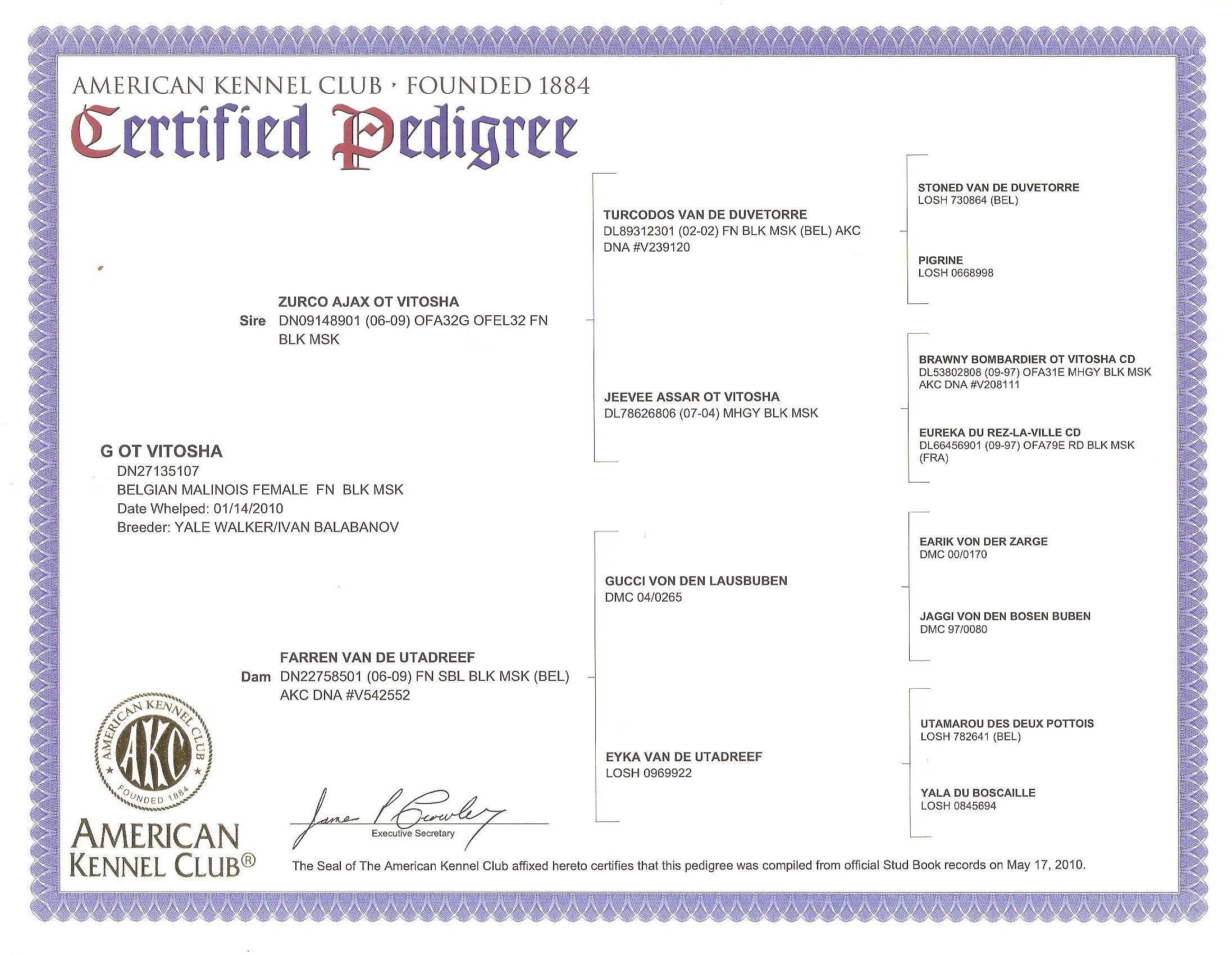 AMERICAN KENNEL CLUB · FOUNDED 1884
Certified Pedigree

G OT VITOSHA
DN27135107
BELGIAN MALINOIS FEMALE FN BLK MSK
Date Whelped: 01/14/2010
Breeder: YALE WALKER/IVAN BALABANOV

Sire ZURCO AJAX OT VITOSHA
DN09148901 (06-09) OFA32G OFEL32 FN BLK MSK

Dam FARREN VAN DE UTADREEF
DN22758501 (06-09) FN SBL BLK MSK (BEL) AKC DNA #V542552

TURCODOS VAN DE DUVETORRE
DL89312301 (02-02) FN BLK MSK (BEL) AKC DNA #V239120

JEEVEE ASSAR OT VITOSHA
DL78626806 (07-04) MHGY BLK MSK

GUCCI VON DEN LAUSBUBEN
DMC 04/0265

EYKA VAN DE UTADREEF
LOSH 0969922

STONED VAN DE DUVETORRE
LOSH 730864 (BEL)

PIGRINE
LOSH 0668998

BRAWNY BOMBARDIER OT VITOSHA CD
DL53802808 (09-97) OFA31E MHGY BLK MSK AKC DNA #V208111

EUREKA DU REZ-LA-VILLE CD
DL66456901 (09-97) OFA79E RD BLK MSK (FRA)

EARIK VON DER ZARGE
DMC 00/0170

JAGGI VON DEN BOSEN BUBEN
DMC 97/0080

UTAMAROU DES DEUX POTTOIS
LOSH 782641 (BEL)

YALA DU BOSCAILLE
LOSH 0845694

AMERICAN KENNEL CLUB AKC FOUNDED 1884

AMERICAN KENNEL CLUB®

James P Crowley
Executive Secretary

The Seal of The American Kennel Club affixed hereto certifies that this pedigree was compiled from official Stud Book records on May 17, 2010.